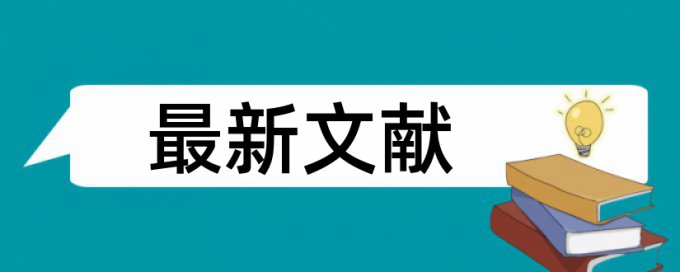 最新文献